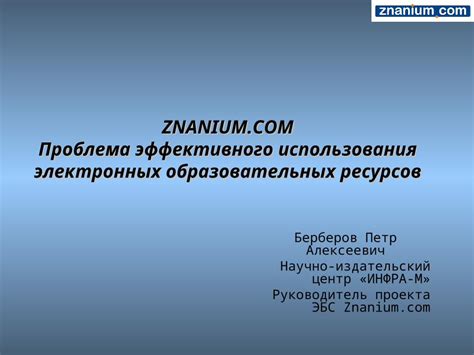 znanium.com

ZNANIUM.COM
Проблема эффективного использования электронных образовательных ресурсов

Берберов Петр Алексеевич
Научно-издательский центр «ИНФРА-М»
Руководитель проекта ЭБС Znanium.com